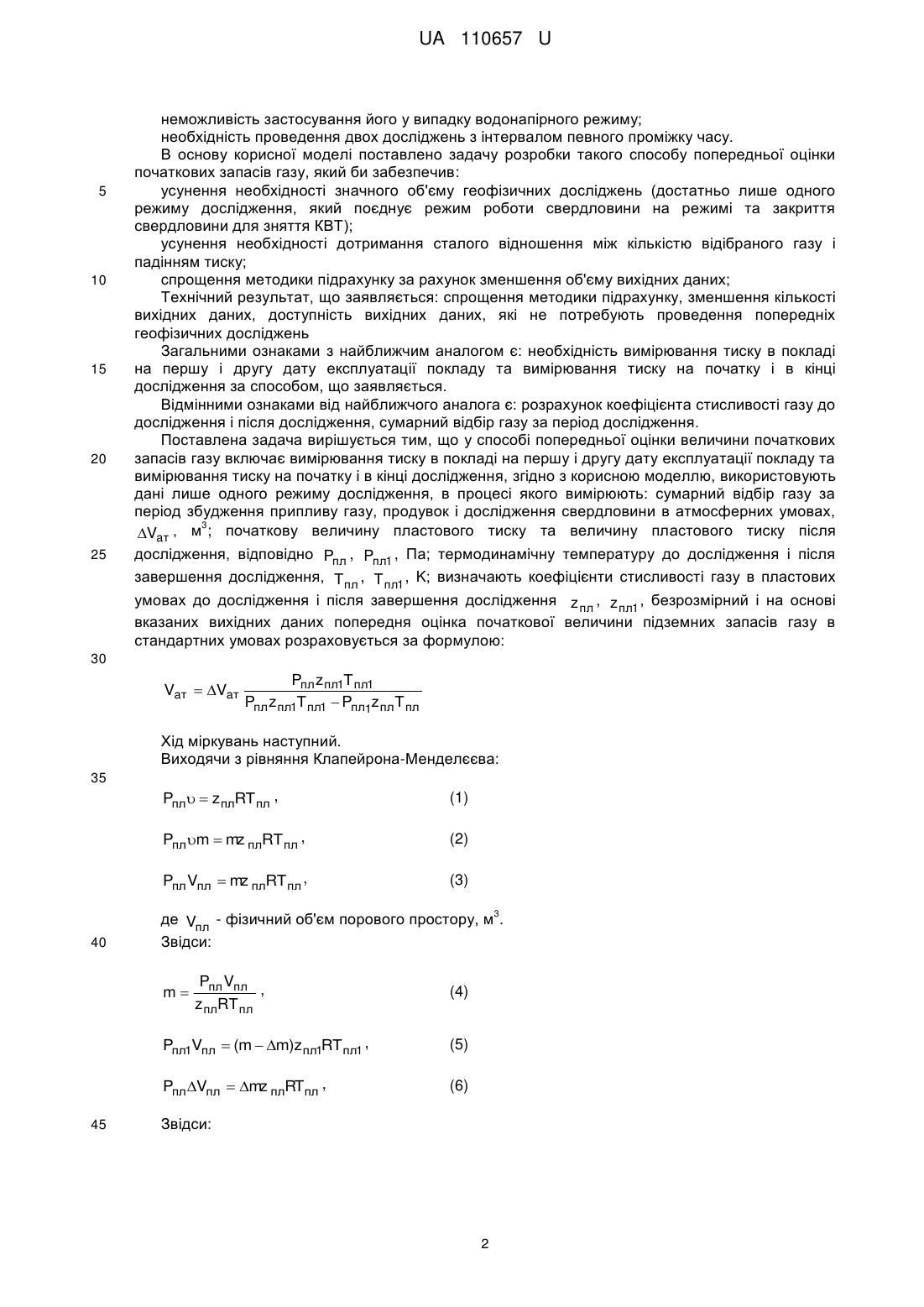 UA 110657 U

неможливість застосування його у випадку водонапірного режиму;
необхідність проведення двох досліджень з інтервалом певного проміжку часу.
В основу корисної моделі поставлено задачу розробки такого способу попередньої оцінки початкових запасів газу, який би забезпечив:
5 усунення необхідності значного об'єму геофізичних досліджень (достатньо лише одного режиму дослідження, який поєднує режим роботи свердловини на режимі та закриття свердловини для зняття КВТ);
усунення необхідності дотримання сталого відношення між кількістю відібраного газу і падінням тиску;
10 спрощення методики підрахунку за рахунок зменшення об'єму вихідних даних;
Технічний результат, що заявляється: спрощення методики підрахунку, зменшення кількості вихідних даних, доступність вихідних даних, які не потребують проведення попередніх геофізичних досліджень
Загальними ознаками з найближчим аналогом є: необхідність вимірювання тиску в покладі
15 на першу і другу дату експлуатації покладу та вимірювання тиску на початку і в кінці дослідження за способом, що заявляється.
Відмінними ознаками від найближчого аналога є: розрахунок коефіцієнта стисливості газу до дослідження і після дослідження, сумарний відбір газу за період дослідження.
Поставлена задача вирішується тим, що у способі попередньої оцінки величини початкових
20 запасів газу включає вимірювання тиску в покладі на першу і другу дату експлуатації покладу та вимірювання тиску на початку і в кінці дослідження, згідно з корисною моделлю, використовують дані лише одного режиму дослідження, в процесі якого вимірюють: сумарний відбір газу за період збудження припливу газу, продувок і дослідження свердловини в атмосферних умовах, $\Delta V_{ат}$, м$^3$; початкову величину пластового тиску та величину пластового тиску після
25 дослідження, відповідно $P_{пл}$, $P_{пл1}$, Па; термодинамічну температуру до дослідження і після завершення дослідження, $T_{пл}$, $T_{пл1}$, К; визначають коефіцієнти стисливості газу в пластових умовах до дослідження і після завершення дослідження $z_{пл}$, $z_{пл1}$, безрозмірний і на основі вказаних вихідних даних попередня оцінка початкової величини підземних запасів газу в стандартних умовах розраховується за формулою:
30
$V_{ат} = \Delta V_{ат} \frac{P_{пл} z_{пл1} T_{пл1}}{P_{пл} z_{пл1} T_{пл1} - P_{пл1} z_{пл} T_{пл}}$

Хід міркувань наступний.
Виходячи з рівняння Клапейрона-Менделєєва:
35
$P_{пл}\upsilon = z_{пл}RT_{пл}$, (1)

$P_{пл}\upsilon m = mz_{пл}RT_{пл}$, (2)

$P_{пл}V_{пл} = mz_{пл}RT_{пл}$, (3)

де $V_{пл}$ - фізичний об'єм порового простору, м$^3$.
40 Звідси:

$m = \frac{P_{пл}V_{пл}}{z_{пл}RT_{пл}}$, (4)

$P_{пл1}V_{пл} = (m - \Delta m)z_{пл1}RT_{пл1}$, (5)

$P_{пл}\Delta V_{пл} = \Delta mz_{пл}RT_{пл}$, (6)

45 Звідси:

2